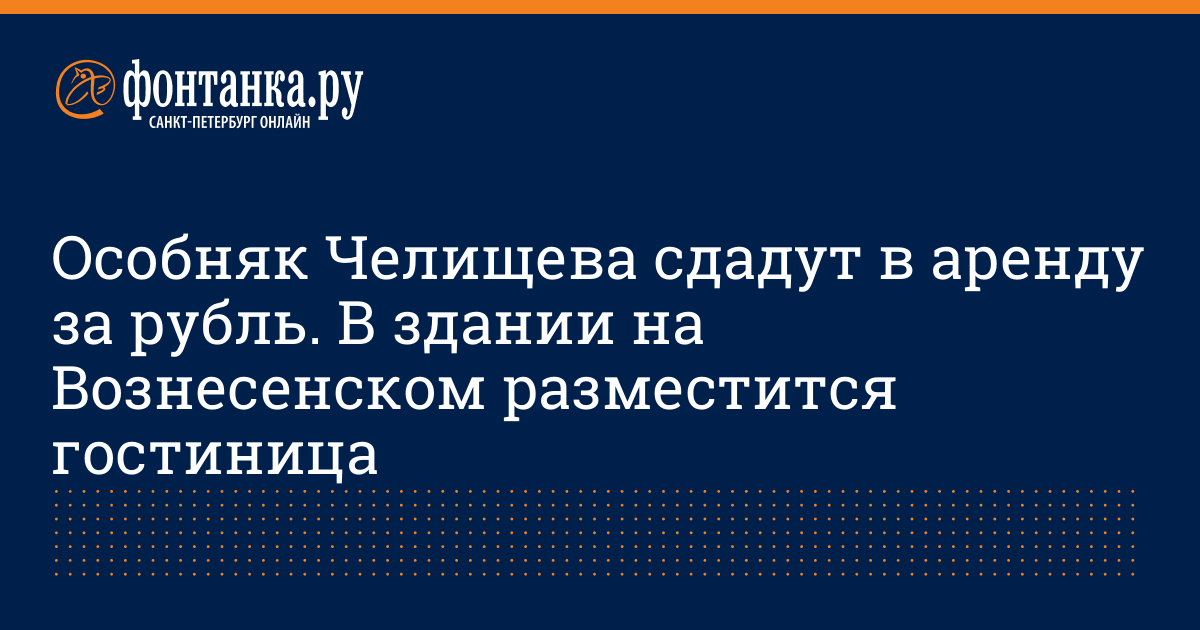 фонтанка.ру
САНКТ-ПЕТЕРБУРГ ОНЛАЙН

Особняк Челищева сдадут в аренду за рубль. В здании на Вознесенском разместится гостиница